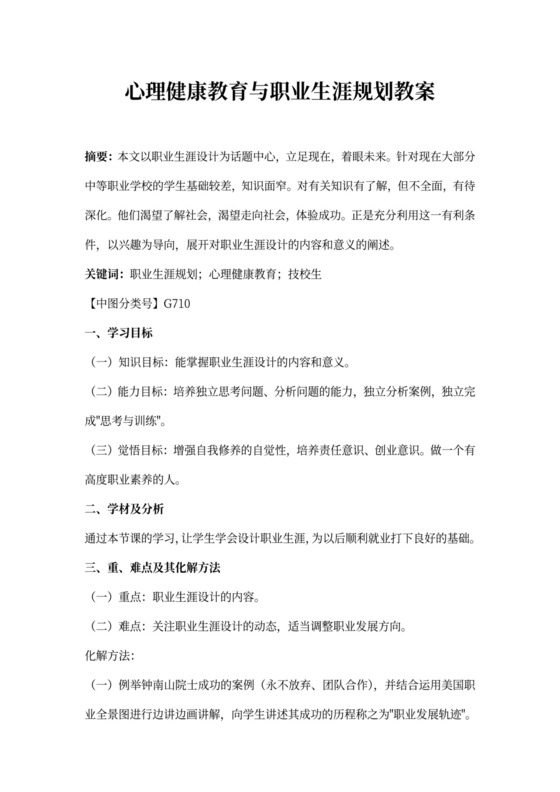 心理健康教育与职业生涯规划教案

摘要：本文以职业生涯设计为话题中心，立足现在，着眼未来。针对现在大部分中等职业学校的学生基础较差，知识面窄。对有关知识有了解，但不全面，有待深化。他们渴望了解社会，渴望走向社会，体验成功。正是充分利用这一有利条件，以兴趣为导向，展开对职业生涯设计的内容和意义的阐述。

关键词：职业生涯规划；心理健康教育；技校生

【中图分类号】G710

一、学习目标

（一）知识目标：能掌握职业生涯设计的内容和意义。

（二）能力目标：培养独立思考问题、分析问题的能力，独立分析案例，独立完成"思考与训练"。

（三）觉悟目标：增强自我修养的自觉性，培养责任意识、创业意识。做一个有高度职业素养的人。

二、学材及分析

通过本节课的学习，让学生学会设计职业生涯，为以后顺利就业打下良好的基础。

三、重、难点及其化解方法

（一）重点：职业生涯设计的内容。

（二）难点：关注职业生涯设计的动态，适当调整职业发展方向。

化解方法：

（一）例举钟南山院士成功的案例（永不放弃、团队合作），并结合运用美国职业全景图进行边讲边画讲解，向学生讲述其成功的历程称之为"职业发展轨迹"。